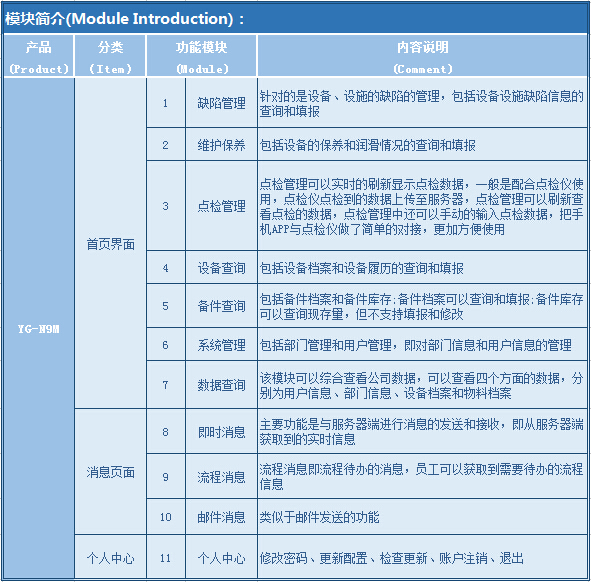 模块简介(Module Introduction)：

| 产品 (Product) | 分类 (Item) | 功能模块 (Module) | | 内容说明 (Comment) |
|---|---|---|---|---|
| YG-N9M | 首页界面 | 1 | 缺陷管理 | 针对的是设备、设施的缺陷的管理，包括设备设施缺陷信息的查询和填报 |
| | | 2 | 维护保养 | 包括设备的保养和润滑情况的查询和填报 |
| | | 3 | 点检管理 | 点检管理可以实时的刷新显示点检数据，一般是配合点检仪使用，点检仪点检到的数据上传至服务器，点检管理可以刷新查看点检的数据，点检管理中还可以手动的输入点检数据，把手机APP与点检仪做了简单的对接，更加方便使用 |
| | | 4 | 设备查询 | 包括设备档案和设备履历的查询和填报 |
| | | 5 | 备件查询 | 包括备件档案和备件库存;备件档案可以查询和填报;备件库存可以查询现存量，但不支持填报和修改 |
| | | 6 | 系统管理 | 包括部门管理和用户管理，即对部门信息和用户信息的管理 |
| | | 7 | 数据查询 | 该模块可以综合查看公司数据，可以查看四个方面的数据，分别为用户信息、部门信息、设备档案和物料档案 |
| | 消息页面 | 8 | 即时消息 | 主要功能是与服务器端进行消息的发送和接收，即从服务器端获取到的实时信息 |
| | | 9 | 流程消息 | 流程消息即流程待办的消息，员工可以获取到需要待办的流程信息 |
| | | 10 | 邮件消息 | 类似于邮件发送的功能 |
| | 个人中心 | 11 | 个人中心 | 修改密码、更新配置、检查更新、账户注销、退出 |